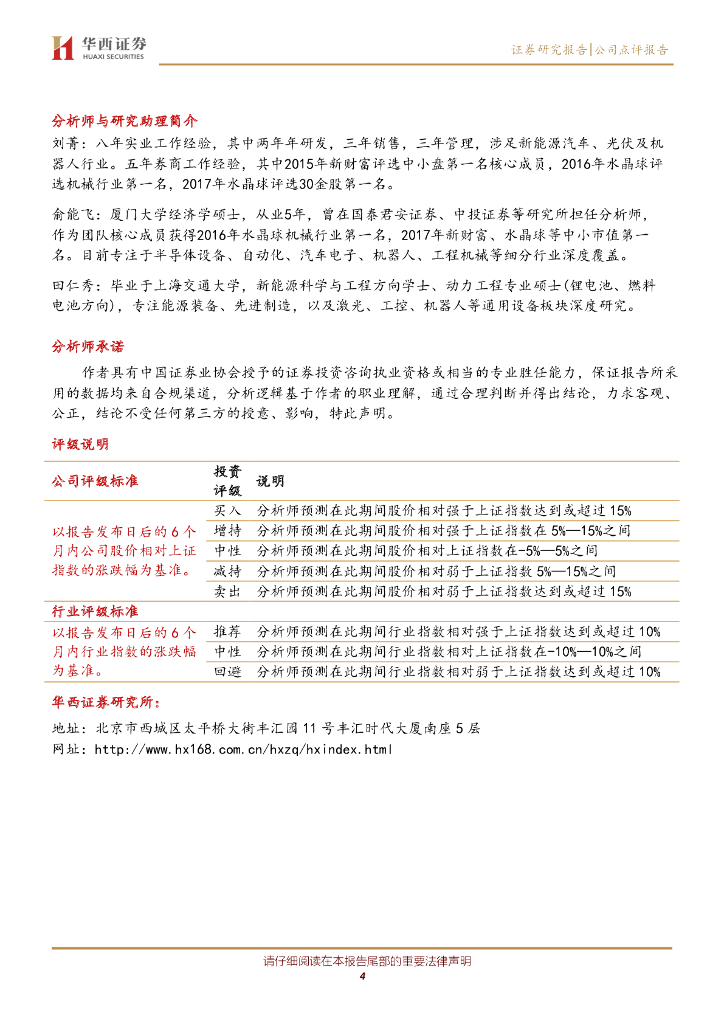 华西证券
HUAXI SECURITIES

证券研究报告|公司点评报告

分析师与研究助理简介

刘菁：八年实业工作经验，其中两年年研发，三年销售，三年管理，涉足新能源汽车、光伏及机器人行业。五年券商工作经验，其中2015年新财富评选中小盘第一名核心成员，2016年水晶球评选机械行业第一名，2017年水晶球评选30金股第一名。

俞能飞：厦门大学经济学硕士，从业5年，曾在国泰君安证券、中投证券等研究所担任分析师，作为团队核心成员获得2016年水晶球机械行业第一名，2017年新财富、水晶球等中小市值第一名。目前专注于半导体设备、自动化、汽车电子、机器人、工程机械等细分行业深度覆盖。

田仁秀：毕业于上海交通大学，新能源科学与工程方向学士、动力工程专业硕士(锂电池、燃料电池方向)，专注能源装备、先进制造，以及激光、工控、机器人等通用设备板块深度研究。

分析师承诺

作者具有中国证券业协会授予的证券投资咨询执业资格或相当的专业胜任能力，保证报告所采用的数据均来自合规渠道，分析逻辑基于作者的职业理解，通过合理判断并得出结论，力求客观、公正，结论不受任何第三方的授意、影响，特此声明。

评级说明

| 公司评级标准 | 投资评级 | 说明 |
|---|---|---|
| 以报告发布日后的6个月内公司股价相对上证指数的涨跌幅为基准。 | 买入 | 分析师预测在此期间股价相对强于上证指数达到或超过15% |
| | 增持 | 分析师预测在此期间股价相对强于上证指数在5%—15%之间 |
| | 中性 | 分析师预测在此期间股价相对上证指数在-5%—5%之间 |
| | 减持 | 分析师预测在此期间股价相对弱于上证指数5%—15%之间 |
| | 卖出 | 分析师预测在此期间股价相对弱于上证指数达到或超过15% |
| 行业评级标准 | | |
| 以报告发布日后的6个月内行业指数的涨跌幅为基准。 | 推荐 | 分析师预测在此期间行业指数相对强于上证指数达到或超过10% |
| | 中性 | 分析师预测在此期间行业指数相对上证指数在-10%—10%之间 |
| | 回避 | 分析师预测在此期间行业指数相对弱于上证指数达到或超过10% |

华西证券研究所：

地址：北京市西城区太平桥大街丰汇园11号丰汇时代大厦南座5层
网址：http://www.hx168.com.cn/hxzq/hxindex.html

请仔细阅读在本报告尾部的重要法律声明
4